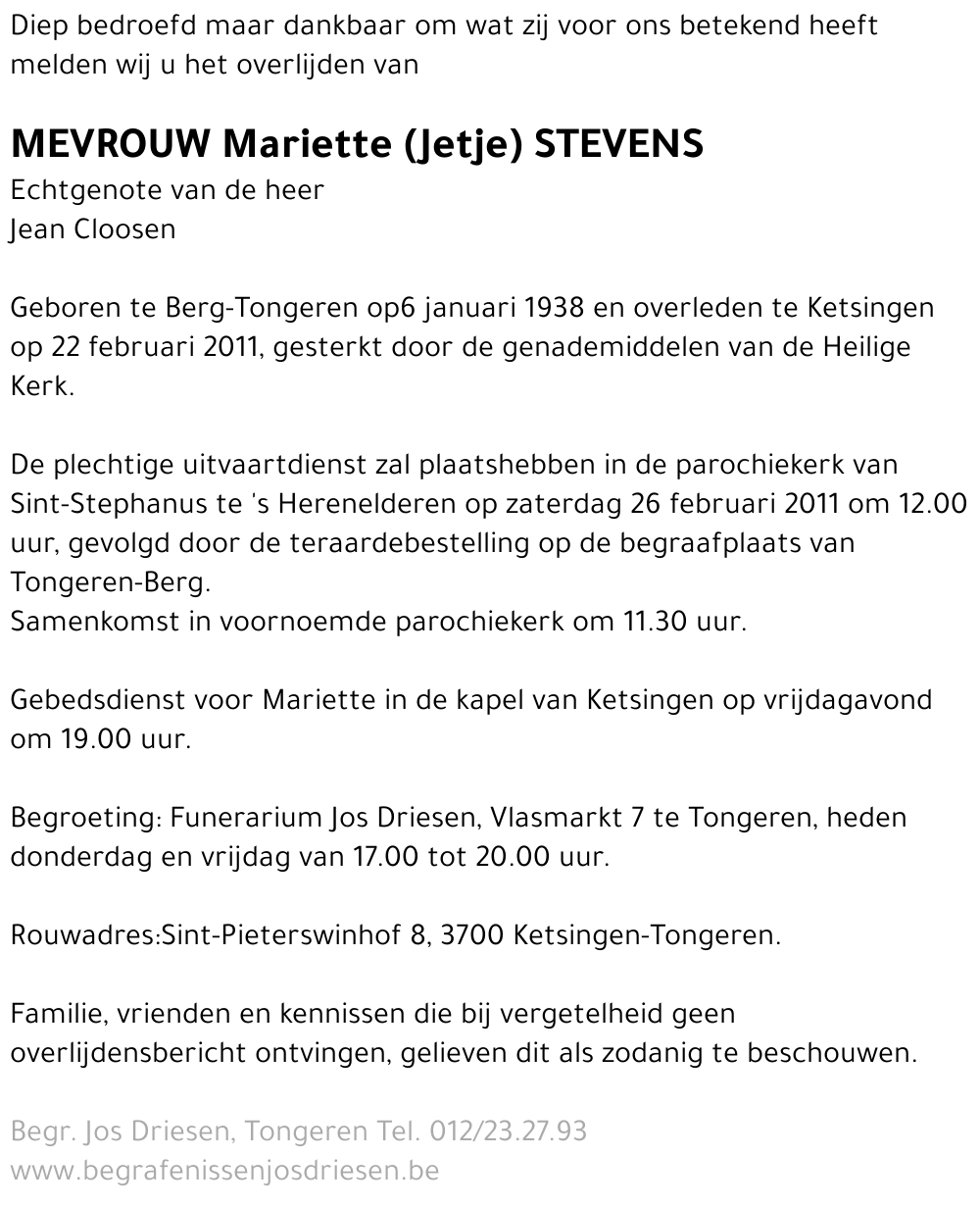 Diep bedroefd maar dankbaar om wat zij voor ons betekend heeft melden wij u het overlijden van

MEVROUW Mariette (Jetje) STEVENS
Echtgenote van de heer
Jean Cloosen

Geboren te Berg-Tongeren op6 januari 1938 en overleden te Ketsingen op 22 februari 2011, gesterkt door de genademiddelen van de Heilige Kerk.

De plechtige uitvaartdienst zal plaatshebben in de parochiekerk van Sint-Stephanus te 's Herenelderen op zaterdag 26 februari 2011 om 12.00 uur, gevolgd door de teraardebestelling op de begraafplaats van Tongeren-Berg.
Samenkomst in voornoemde parochiekerk om 11.30 uur.

Gebedsdienst voor Mariette in de kapel van Ketsingen op vrijdagavond om 19.00 uur.

Begroeting: Funerarium Jos Driesen, Vlasmarkt 7 te Tongeren, heden donderdag en vrijdag van 17.00 tot 20.00 uur.

Rouwadres:Sint-Pieterswinhof 8, 3700 Ketsingen-Tongeren.

Familie, vrienden en kennissen die bij vergetelheid geen overlijdensbericht ontvingen, gelieven dit als zodanig te beschouwen.

Begr. Jos Driesen, Tongeren Tel. 012/23.27.93
www.begrafenissenjosdriesen.be